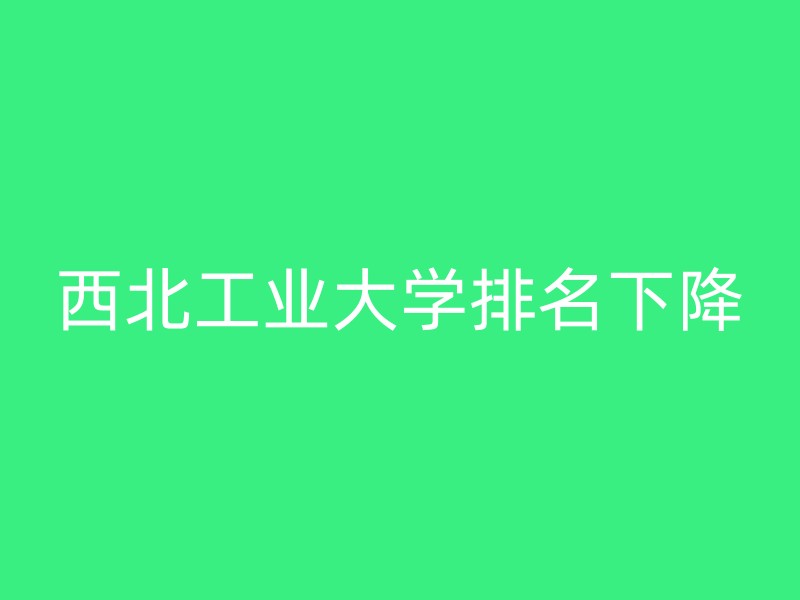 西北工业大学排名下降